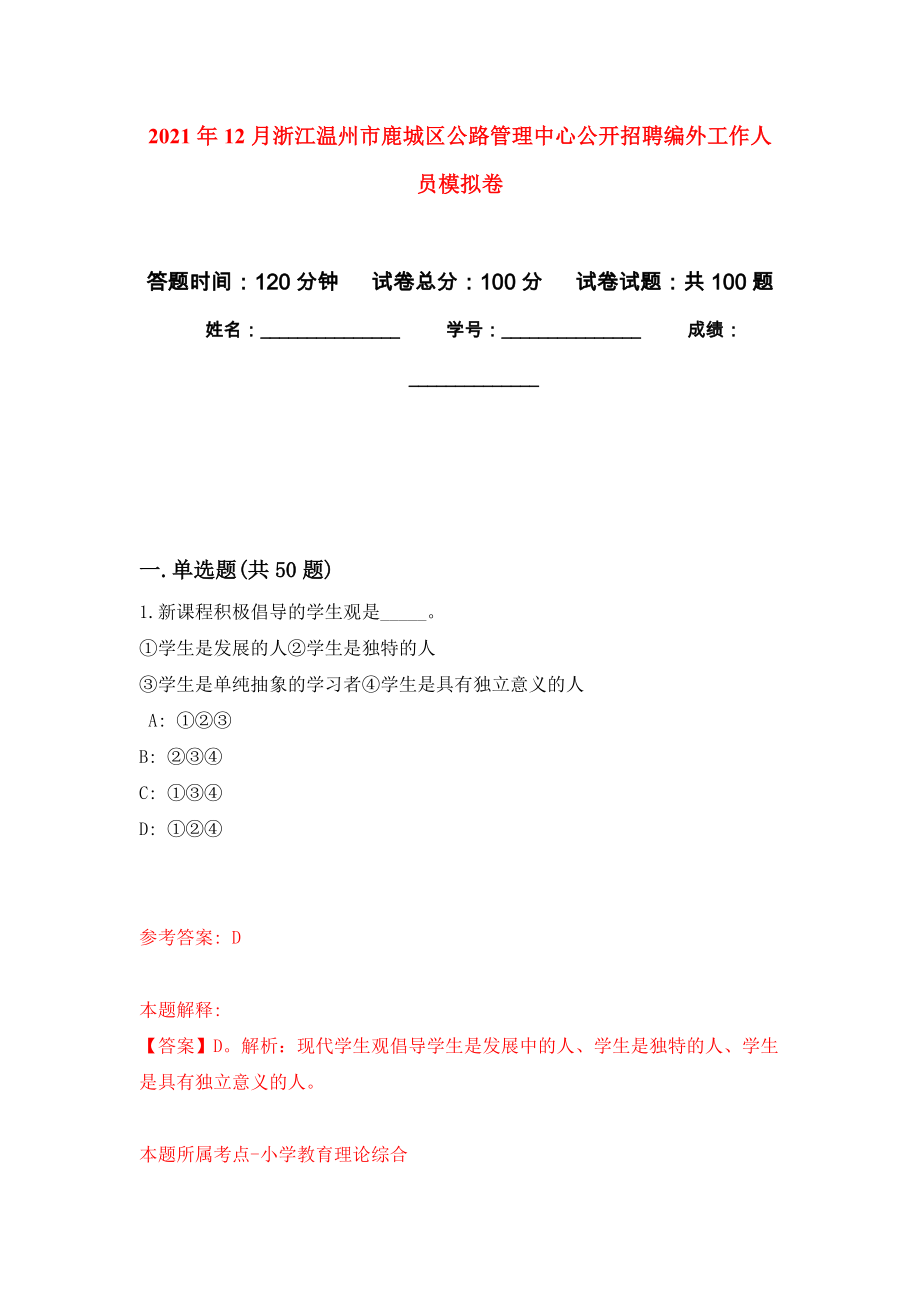 2021年12月浙江温州市鹿城区公路管理中心公开招聘编外工作人员模拟卷

答题时间：120分钟　试卷总分：100分　试卷试题：共100题

姓名：______________　学号：______________　成绩：______________

一.单选题(共50题)

1.新课程积极倡导的学生观是_____。
①学生是发展的人②学生是独特的人
③学生是单纯抽象的学习者④学生是具有独立意义的人
A: ①②③
B: ②③④
C: ①③④
D: ①②④

参考答案: D

本题解释:
【答案】D。解析：现代学生观倡导学生是发展中的人、学生是独特的人、学生是具有独立意义的人。

本题所属考点-小学教育理论综合